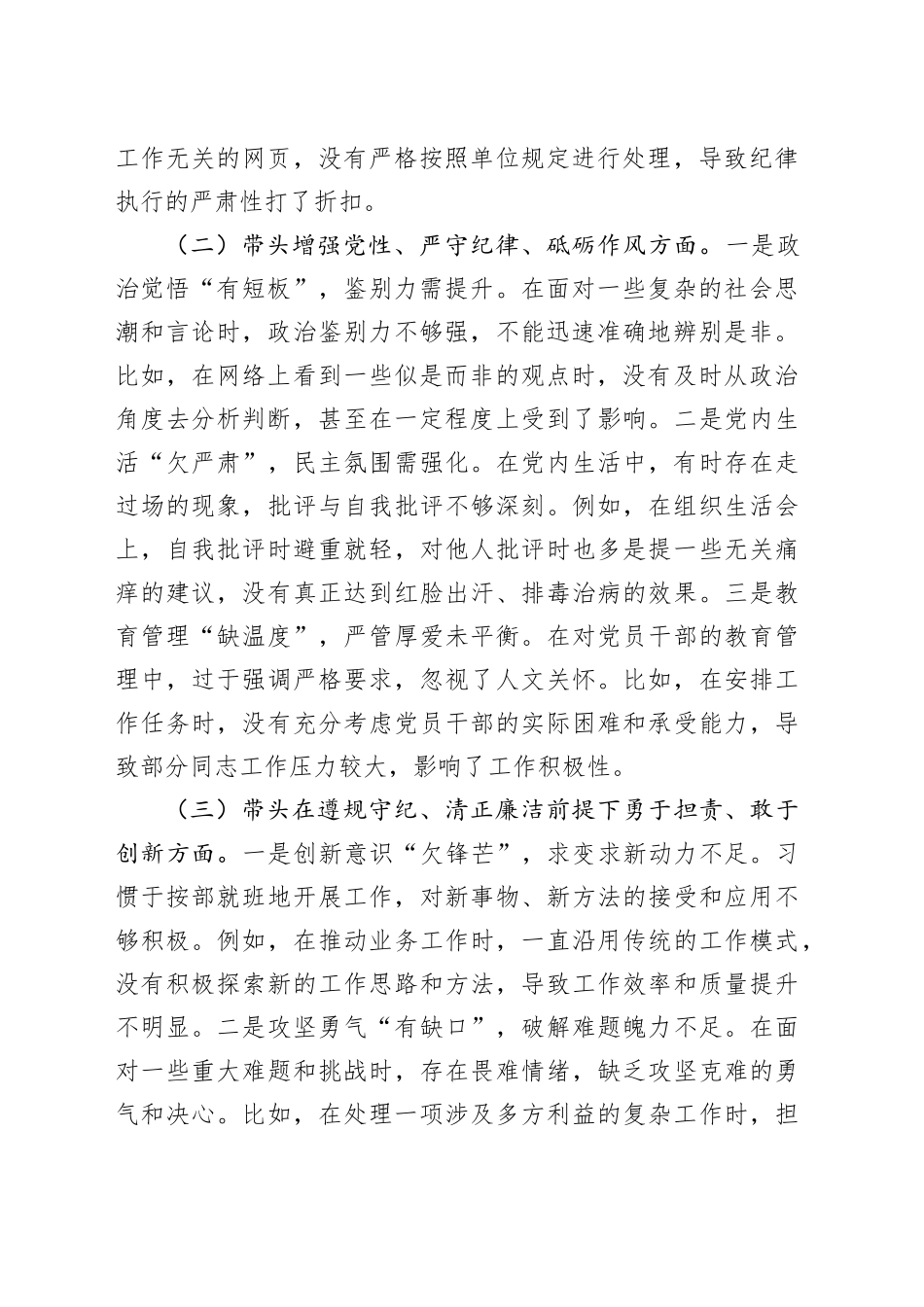 工作无关的网页，没有严格按照单位规定进行处理，导致纪律执行的严肃性打了折扣。

（二）带头增强党性、严守纪律、砥砺作风方面。一是政治觉悟“有短板”，鉴别力需提升。在面对一些复杂的社会思潮和言论时，政治鉴别力不够强，不能迅速准确地辨别是非。比如，在网络上看到一些似是而非的观点时，没有及时从政治角度去分析判断，甚至在一定程度上受到了影响。二是党内生活“欠严肃”，民主氛围需强化。在党内生活中，有时存在走过场的现象，批评与自我批评不够深刻。例如，在组织生活会上，自我批评时避重就轻，对他人批评时也多是提一些无关痛痒的建议，没有真正达到红脸出汗、排毒治病的效果。三是教育管理“缺温度”，严管厚爱未平衡。在对党员干部的教育管理中，过于强调严格要求，忽视了人文关怀。比如，在安排工作任务时，没有充分考虑党员干部的实际困难和承受能力，导致部分同志工作压力较大，影响了工作积极性。

（三）带头在遵规守纪、清正廉洁前提下勇于担责、敢于创新方面。一是创新意识“欠锋芒”，求变求新动力不足。习惯于按部就班地开展工作，对新事物、新方法的接受和应用不够积极。例如，在推动业务工作时，一直沿用传统的工作模式，没有积极探索新的工作思路和方法，导致工作效率和质量提升不明显。二是攻坚勇气“有缺口”，破解难题魄力不足。在面对一些重大难题和挑战时，存在畏难情绪，缺乏攻坚克难的勇气和决心。比如，在处理一项涉及多方利益的复杂工作时，担